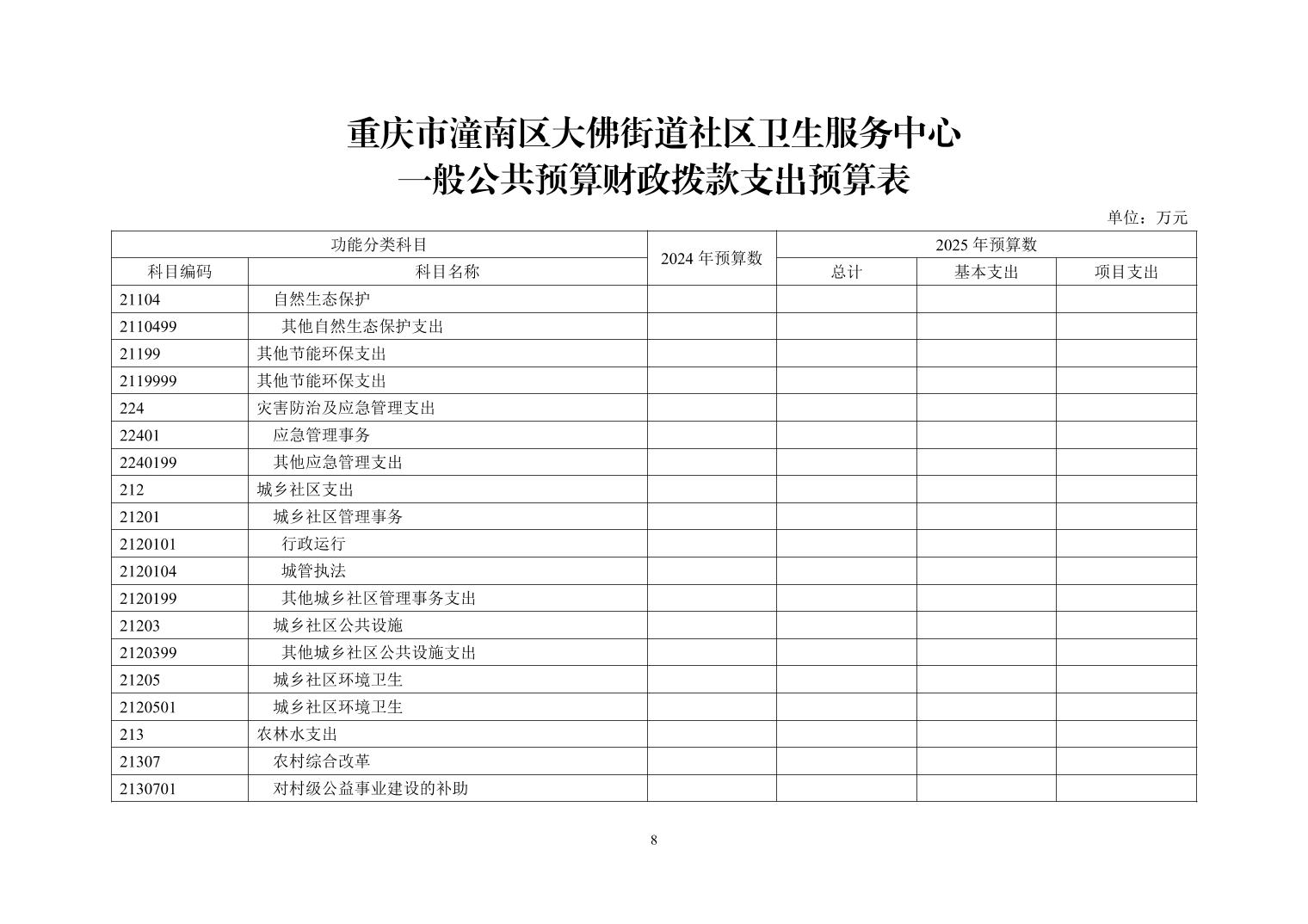 重庆市潼南区大佛街道社区卫生服务中心
一般公共预算财政拨款支出预算表

单位：万元

| 功能分类科目 | | 2024 年预算数 | 2025 年预算数 | | |
|---|---|---|---|---|---|
| 科目编码 | 科目名称 | | 总计 | 基本支出 | 项目支出 |
| 21104 | 自然生态保护 | | | | |
| 2110499 | 其他自然生态保护支出 | | | | |
| 21199 | 其他节能环保支出 | | | | |
| 2119999 | 其他节能环保支出 | | | | |
| 224 | 灾害防治及应急管理支出 | | | | |
| 22401 | 应急管理事务 | | | | |
| 2240199 | 其他应急管理支出 | | | | |
| 212 | 城乡社区支出 | | | | |
| 21201 | 城乡社区管理事务 | | | | |
| 2120101 | 行政运行 | | | | |
| 2120104 | 城管执法 | | | | |
| 2120199 | 其他城乡社区管理事务支出 | | | | |
| 21203 | 城乡社区公共设施 | | | | |
| 2120399 | 其他城乡社区公共设施支出 | | | | |
| 21205 | 城乡社区环境卫生 | | | | |
| 2120501 | 城乡社区环境卫生 | | | | |
| 213 | 农林水支出 | | | | |
| 21307 | 农村综合改革 | | | | |
| 2130701 | 对村级公益事业建设的补助 | | | | |

8